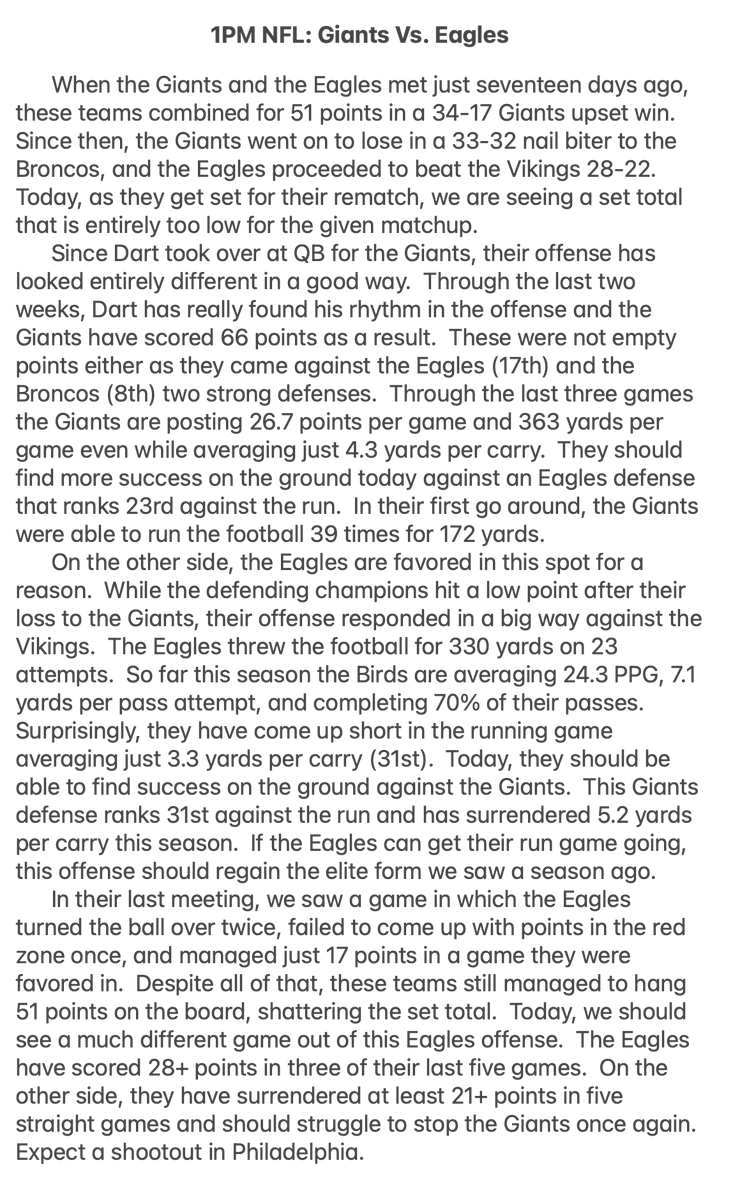 1PM NFL: Giants Vs. Eagles

When the Giants and the Eagles met just seventeen days ago, these teams combined for 51 points in a 34-17 Giants upset win. Since then, the Giants went on to lose in a 33-32 nail biter to the Broncos, and the Eagles proceeded to beat the Vikings 28-22. Today, as they get set for their rematch, we are seeing a set total that is entirely too low for the given matchup.

Since Dart took over at QB for the Giants, their offense has looked entirely different in a good way. Through the last two weeks, Dart has really found his rhythm in the offense and the Giants have scored 66 points as a result. These were not empty points either as they came against the Eagles (17th) and the Broncos (8th) two strong defenses. Through the last three games the Giants are posting 26.7 points per game and 363 yards per game even while averaging just 4.3 yards per carry. They should find more success on the ground today against an Eagles defense that ranks 23rd against the run. In their first go around, the Giants were able to run the football 39 times for 172 yards.

On the other side, the Eagles are favored in this spot for a reason. While the defending champions hit a low point after their loss to the Giants, their offense responded in a big way against the Vikings. The Eagles threw the football for 330 yards on 23 attempts. So far this season the Birds are averaging 24.3 PPG, 7.1 yards per pass attempt, and completing 70% of their passes. Surprisingly, they have come up short in the running game averaging just 3.3 yards per carry (31st). Today, they should be able to find success on the ground against the Giants. This Giants defense ranks 31st against the run and has surrendered 5.2 yards per carry this season. If the Eagles can get their run game going, this offense should regain the elite form we saw a season ago.

In their last meeting, we saw a game in which the Eagles turned the ball over twice, failed to come up with points in the red zone once, and managed just 17 points in a game they were favored in. Despite all of that, these teams still managed to hang 51 points on the board, shattering the set total. Today, we should see a much different game out of this Eagles offense. The Eagles have scored 28+ points in three of their last five games. On the other side, they have surrendered at least 21+ points in five straight games and should struggle to stop the Giants once again. Expect a shootout in Philadelphia.